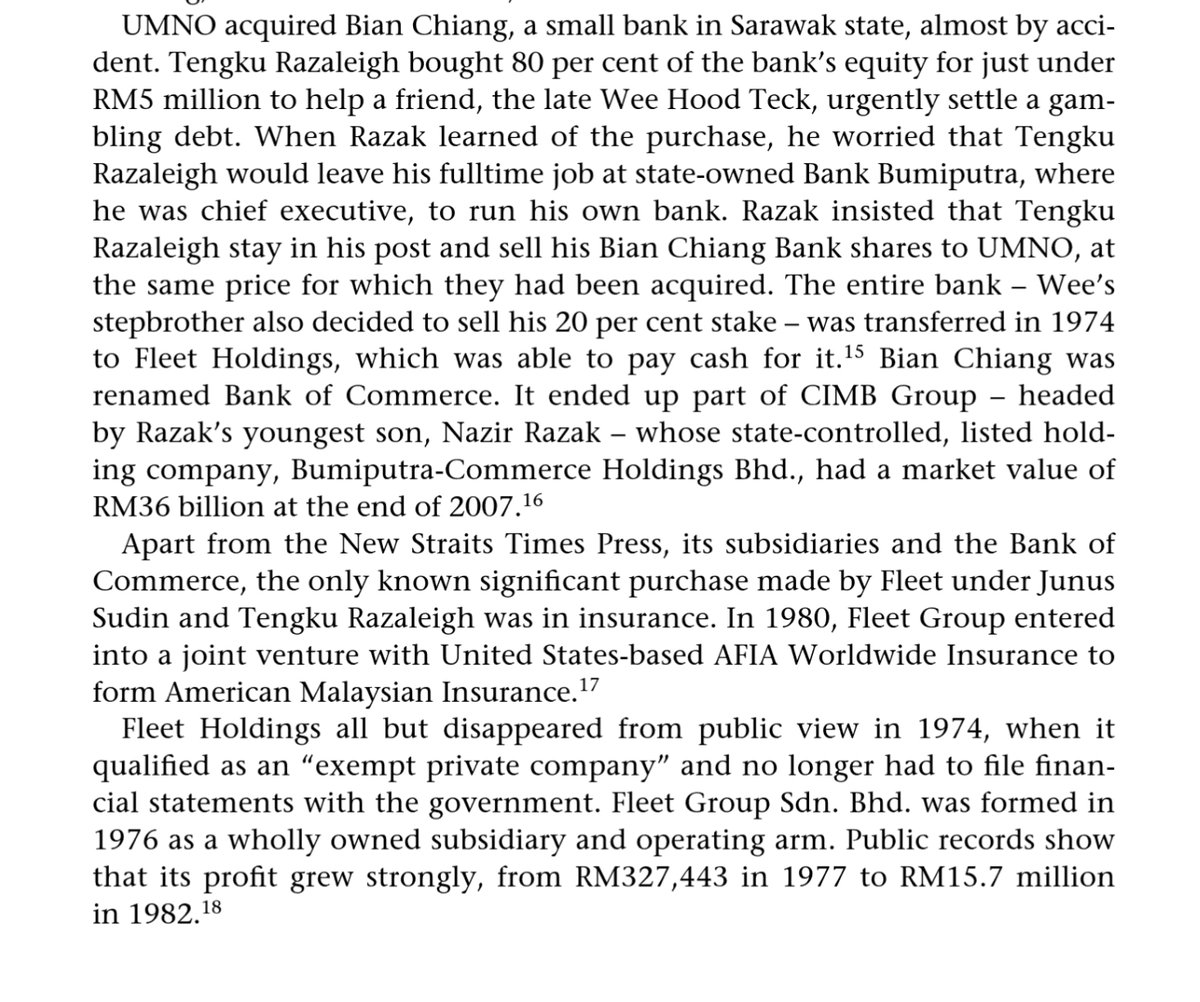 UMNO acquired Bian Chiang, a small bank in Sarawak state, almost by accident. Tengku Razaleigh bought 80 per cent of the bank's equity for just under RM5 million to help a friend, the late Wee Hood Teck, urgently settle a gambling debt. When Razak learned of the purchase, he worried that Tengku Razaleigh would leave his fulltime job at state-owned Bank Bumiputra, where he was chief executive, to run his own bank. Razak insisted that Tengku Razaleigh stay in his post and sell his Bian Chiang Bank shares to UMNO, at the same price for which they had been acquired. The entire bank – Wee's stepbrother also decided to sell his 20 per cent stake – was transferred in 1974 to Fleet Holdings, which was able to pay cash for it.$^{15}$ Bian Chiang was renamed Bank of Commerce. It ended up part of CIMB Group – headed by Razak's youngest son, Nazir Razak – whose state-controlled, listed holding company, Bumiputra-Commerce Holdings Bhd., had a market value of RM36 billion at the end of 2007.$^{16}$

Apart from the New Straits Times Press, its subsidiaries and the Bank of Commerce, the only known significant purchase made by Fleet under Junus Sudin and Tengku Razaleigh was in insurance. In 1980, Fleet Group entered into a joint venture with United States-based AFIA Worldwide Insurance to form American Malaysian Insurance.$^{17}$

Fleet Holdings all but disappeared from public view in 1974, when it qualified as an "exempt private company" and no longer had to file financial statements with the government. Fleet Group Sdn. Bhd. was formed in 1976 as a wholly owned subsidiary and operating arm. Public records show that its profit grew strongly, from RM327,443 in 1977 to RM15.7 million in 1982.$^{18}$